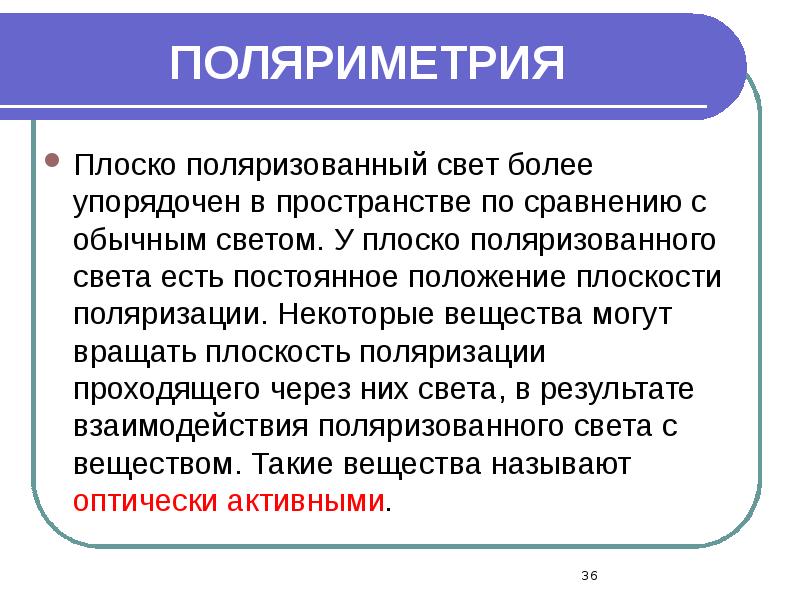 ПОЛЯРИМЕТРИЯ

Плоско поляризованный свет более упорядочен в пространстве по сравнению с обычным светом. У плоско поляризованного света есть постоянное положение плоскости поляризации. Некоторые вещества могут вращать плоскость поляризации проходящего через них света, в результате взаимодействия поляризованного света с веществом. Такие вещества называют оптически активными.

36